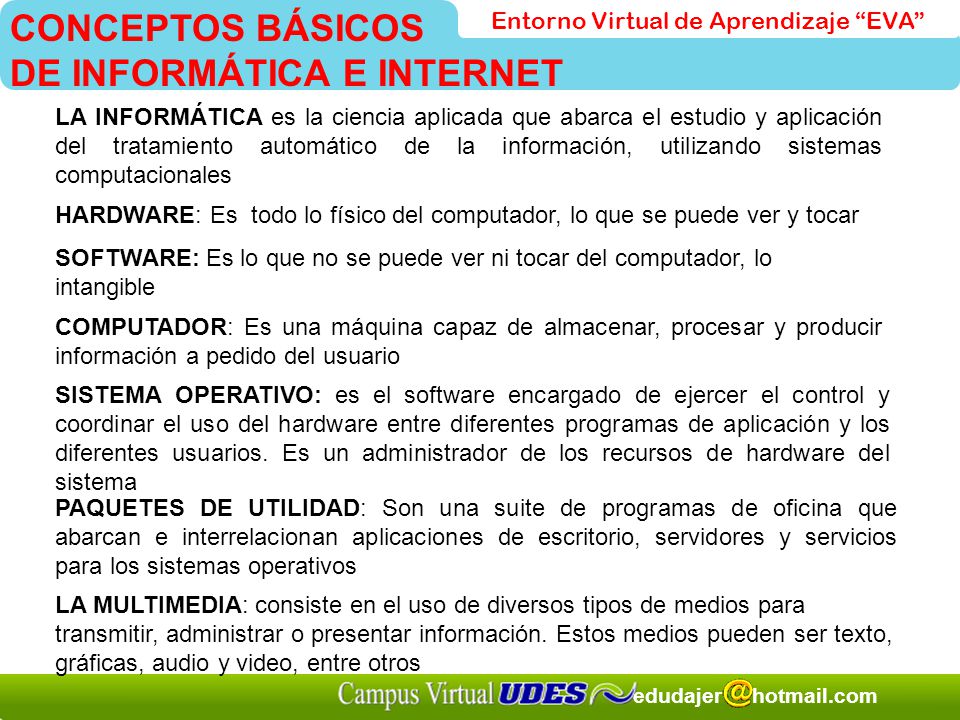 CONCEPTOS BÁSICOS DE INFORMÁTICA E INTERNET

Entorno Virtual de Aprendizaje “EVA”

LA INFORMÁTICA es la ciencia aplicada que abarca el estudio y aplicación del tratamiento automático de la información, utilizando sistemas computacionales

HARDWARE: Es todo lo físico del computador, lo que se puede ver y tocar

SOFTWARE: Es lo que no se puede ver ni tocar del computador, lo intangible

COMPUTADOR: Es una máquina capaz de almacenar, procesar y producir información a pedido del usuario

SISTEMA OPERATIVO: es el software encargado de ejercer el control y coordinar el uso del hardware entre diferentes programas de aplicación y los diferentes usuarios. Es un administrador de los recursos de hardware del sistema

PAQUETES DE UTILIDAD: Son una suite de programas de oficina que abarcan e interrelacionan aplicaciones de escritorio, servidores y servicios para los sistemas operativos

LA MULTIMEDIA: consiste en el uso de diversos tipos de medios para transmitir, administrar o presentar información. Estos medios pueden ser texto, gráficas, audio y video, entre otros

Campus Virtual UDES edudajer@hotmail.com